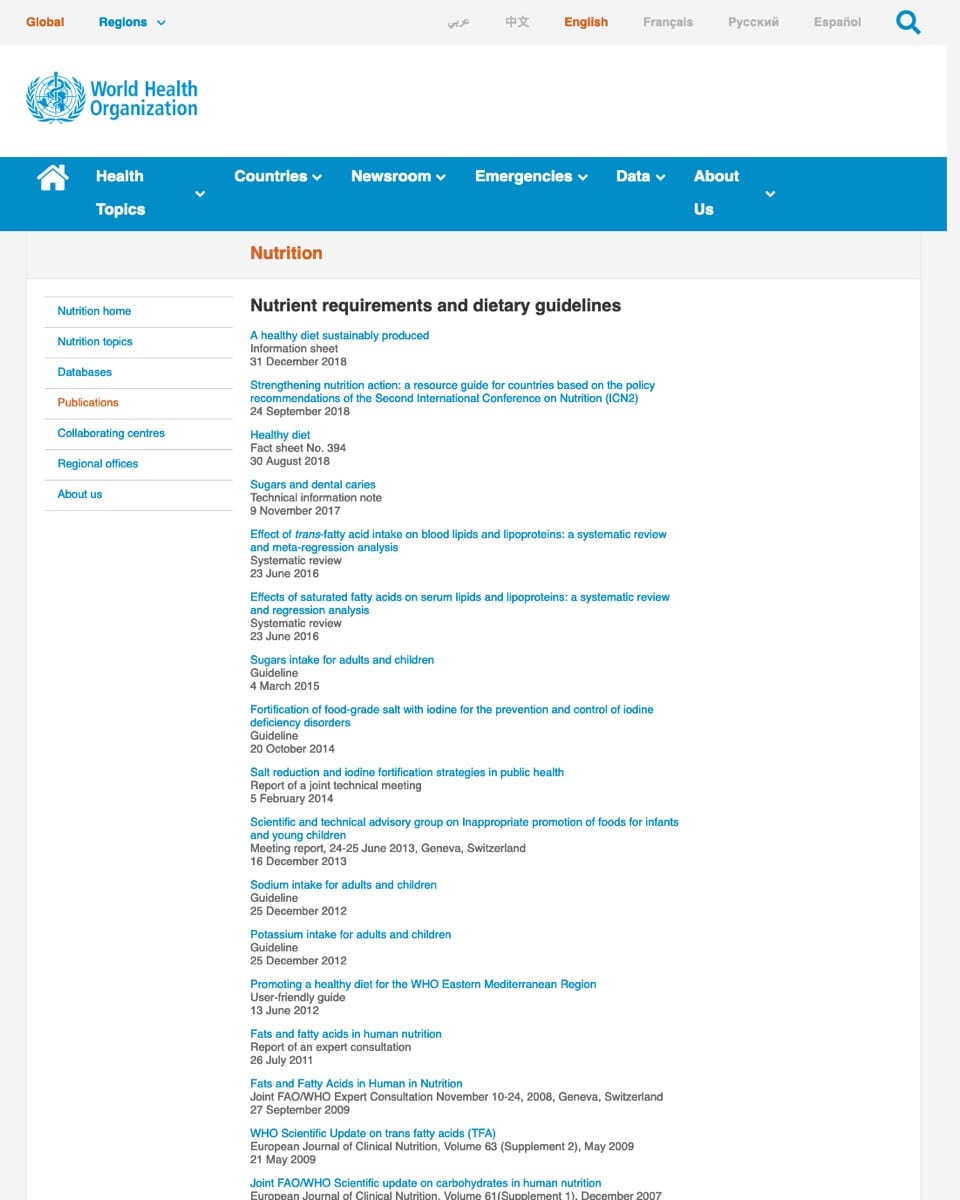 Global Regions

عربي 中文 English Français Русский Español

World Health Organization

Health Topics Countries Newsroom Emergencies Data About Us

Nutrition

Nutrition home
Nutrition topics
Databases
Publications
Collaborating centres
Regional offices
About us

Nutrient requirements and dietary guidelines

A healthy diet sustainably produced
Information sheet
31 December 2018

Strengthening nutrition action: a resource guide for countries based on the policy recommendations of the Second International Conference on Nutrition (ICN2)
24 September 2018

Healthy diet
Fact sheet No. 394
30 August 2018

Sugars and dental caries
Technical information note
9 November 2017

Effect of trans-fatty acid intake on blood lipids and lipoproteins: a systematic review and meta-regression analysis
Systematic review
23 June 2016

Effects of saturated fatty acids on serum lipids and lipoproteins: a systematic review and regression analysis
Systematic review
23 June 2016

Sugars intake for adults and children
Guideline
4 March 2015

Fortification of food-grade salt with iodine for the prevention and control of iodine deficiency disorders
Guideline
20 October 2014

Salt reduction and iodine fortification strategies in public health
Report of a joint technical meeting
5 February 2014

Scientific and technical advisory group on Inappropriate promotion of foods for infants and young children
Meeting report, 24-25 June 2013, Geneva, Switzerland
16 December 2013

Sodium intake for adults and children
Guideline
25 December 2012

Potassium intake for adults and children
Guideline
25 December 2012

Promoting a healthy diet for the WHO Eastern Mediterranean Region
User-friendly guide
13 June 2012

Fats and fatty acids in human nutrition
Report of an expert consultation
26 July 2011

Fats and Fatty Acids in Human in Nutrition
Joint FAO/WHO Expert Consultation November 10-24, 2008, Geneva, Switzerland
27 September 2009

WHO Scientific Update on trans fatty acids (TFA)
European Journal of Clinical Nutrition, Volume 63 (Supplement 2), May 2009
21 May 2009

Joint FAO/WHO Scientific update on carbohydrates in human nutrition
European Journal of Clinical Nutrition, Volume 61(Supplement 1), December 2007